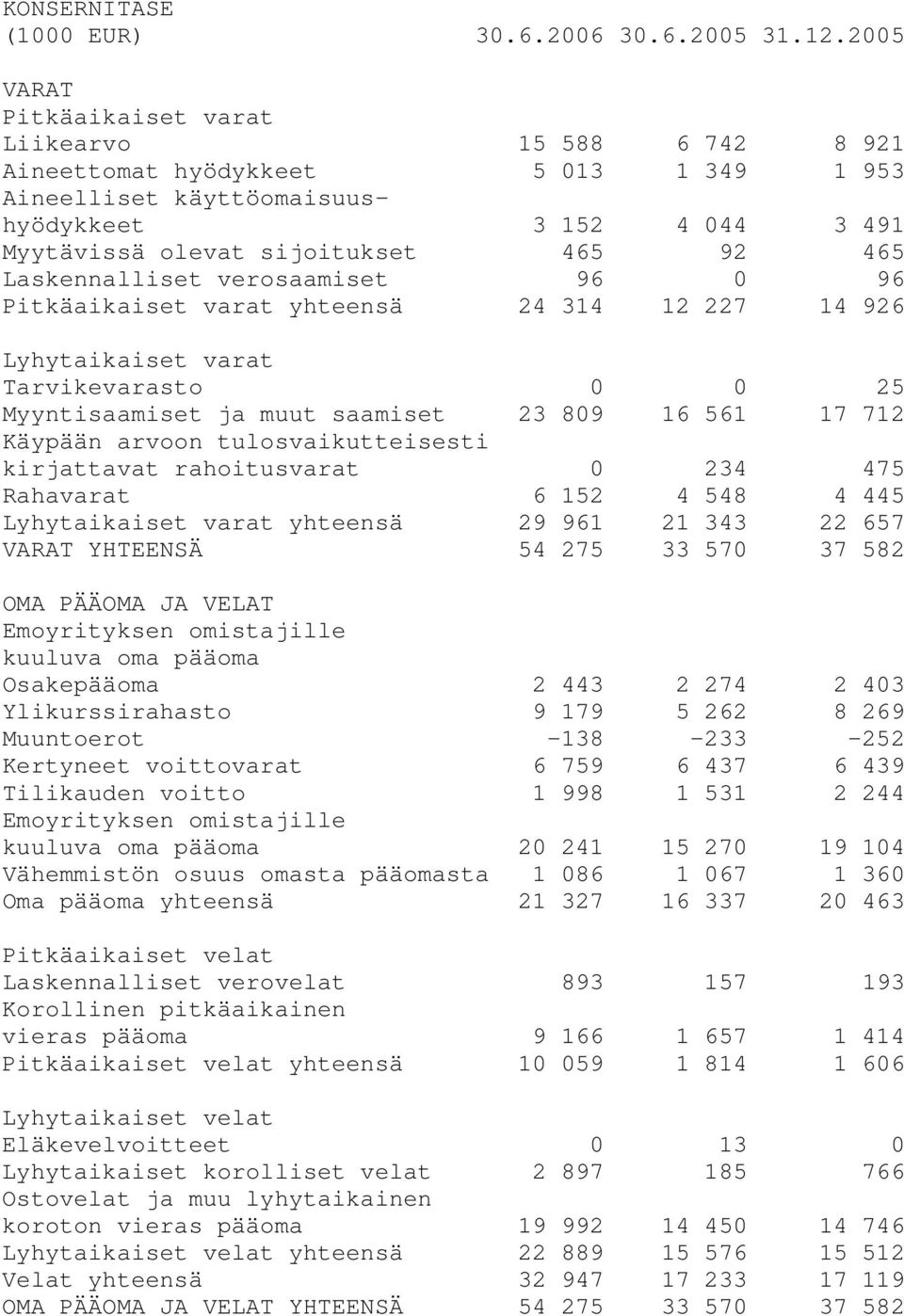 KONSERNITASE

| (1000 EUR) | 30.6.2006 | 30.6.2005 | 31.12.2005 |
|---|---|---|---|
| VARAT | | | |
| Pitkäaikaiset varat | | | |
| Liikearvo | 15 588 | 6 742 | 8 921 |
| Aineettomat hyödykkeet | 5 013 | 1 349 | 1 953 |
| Aineelliset käyttöomaisuushyödykkeet | 3 152 | 4 044 | 3 491 |
| Myytävissä olevat sijoitukset | 465 | 92 | 465 |
| Laskennalliset verosaamiset | 96 | 0 | 96 |
| Pitkäaikaiset varat yhteensä | 24 314 | 12 227 | 14 926 |
| Lyhytaikaiset varat | | | |
| Tarvikevarasto | 0 | 0 | 25 |
| Myyntisaamiset ja muut saamiset | 23 809 | 16 561 | 17 712 |
| Käypään arvoon tulosvaikutteisesti kirjattavat rahoitusvarat | 0 | 234 | 475 |
| Rahavarat | 6 152 | 4 548 | 4 445 |
| Lyhytaikaiset varat yhteensä | 29 961 | 21 343 | 22 657 |
| VARAT YHTEENSÄ | 54 275 | 33 570 | 37 582 |
| OMA PÄÄOMA JA VELAT | | | |
| Emoyrityksen omistajille kuuluva oma pääoma | | | |
| Osakepääoma | 2 443 | 2 274 | 2 403 |
| Ylikurssirahasto | 9 179 | 5 262 | 8 269 |
| Muuntoerot | -138 | -233 | -252 |
| Kertyneet voittovarat | 6 759 | 6 437 | 6 439 |
| Tilikauden voitto | 1 998 | 1 531 | 2 244 |
| Emoyrityksen omistajille kuuluva oma pääoma | 20 241 | 15 270 | 19 104 |
| Vähemmistön osuus omasta pääomasta | 1 086 | 1 067 | 1 360 |
| Oma pääoma yhteensä | 21 327 | 16 337 | 20 463 |
| Pitkäaikaiset velat | | | |
| Laskennalliset verovelat | 893 | 157 | 193 |
| Korollinen pitkäaikainen vieras pääoma | 9 166 | 1 657 | 1 414 |
| Pitkäaikaiset velat yhteensä | 10 059 | 1 814 | 1 606 |
| Lyhytaikaiset velat | | | |
| Eläkevelvoitteet | 0 | 13 | 0 |
| Lyhytaikaiset korolliset velat | 2 897 | 185 | 766 |
| Ostovelat ja muu lyhytaikainen koroton vieras pääoma | 19 992 | 14 450 | 14 746 |
| Lyhytaikaiset velat yhteensä | 22 889 | 15 576 | 15 512 |
| Velat yhteensä | 32 947 | 17 233 | 17 119 |
| OMA PÄÄOMA JA VELAT YHTEENSÄ | 54 275 | 33 570 | 37 582 |